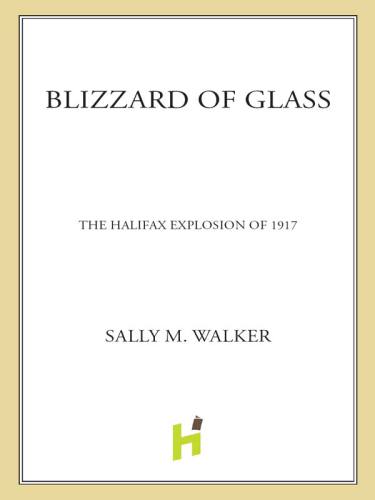 BLIZZARD OF GLASS

THE HALIFAX EXPLOSION OF 1917

SALLY M. WALKER